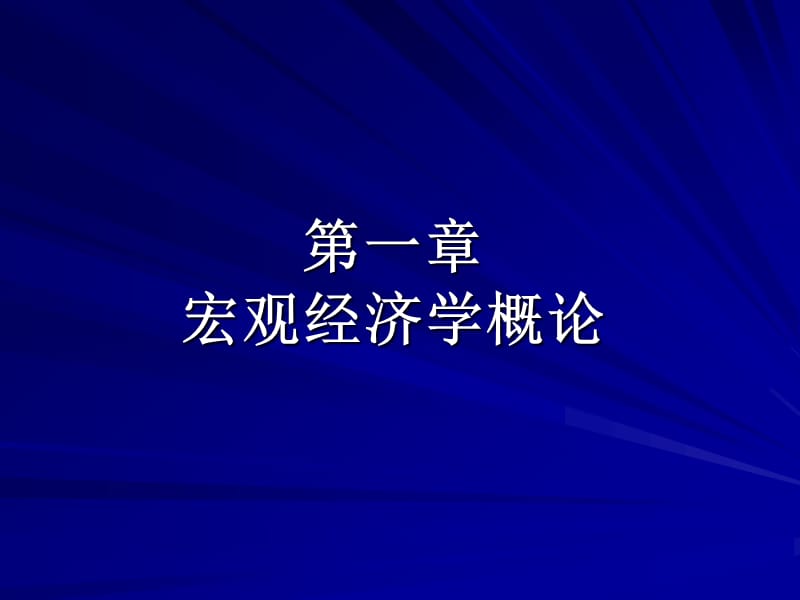 第一章
宏观经济学概论